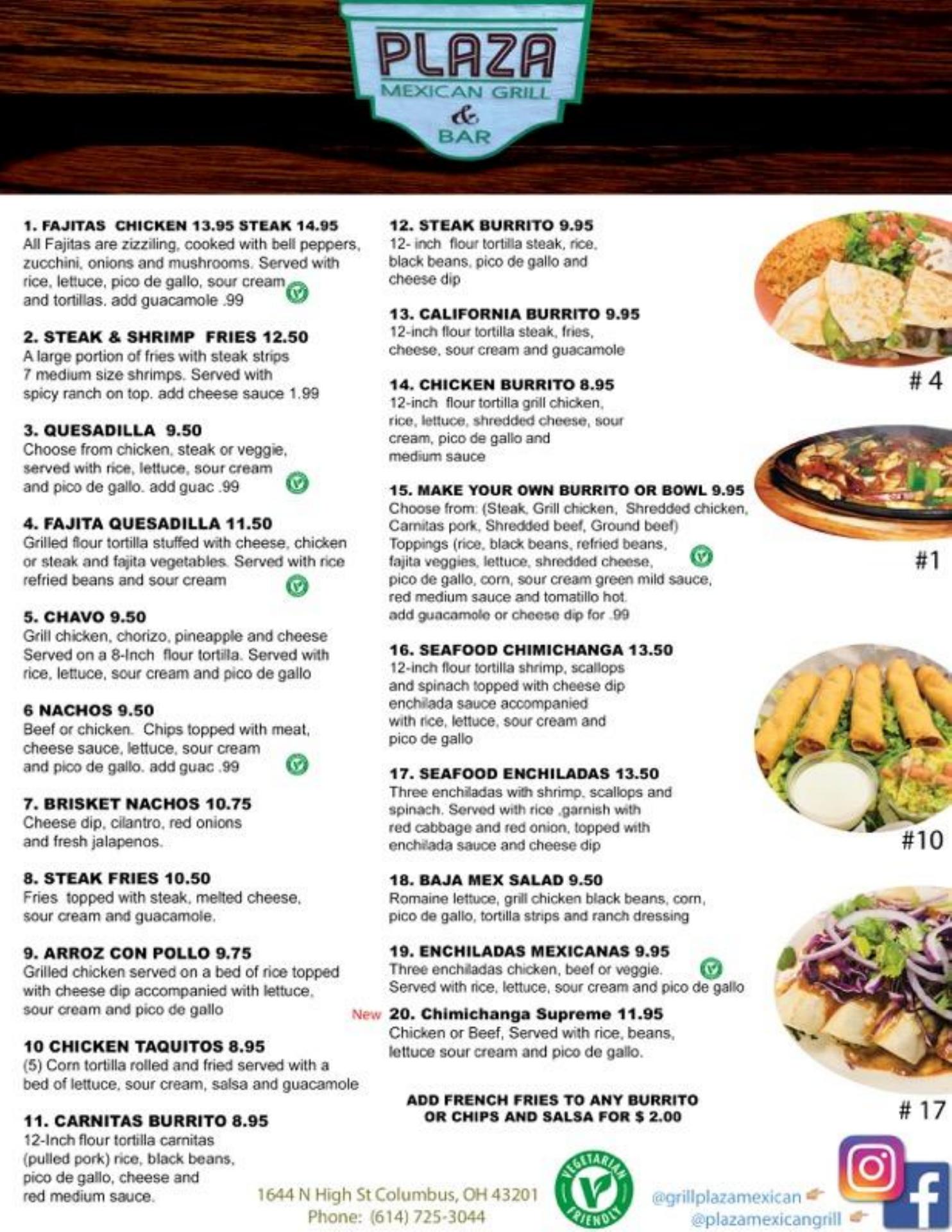 PLAZA
MEXICAN GRILL
&
BAR

1. FAJITAS CHICKEN 13.95 STEAK 14.95
All Fajitas are zizziling, cooked with bell peppers, zucchini, onions and mushrooms. Served with rice, lettuce, pico de gallo, sour cream and tortillas. add guacamole .99

2. STEAK & SHRIMP FRIES 12.50
A large portion of fries with steak strips 7 medium size shrimps. Served with spicy ranch on top. add cheese sauce 1.99

3. QUESADILLA 9.50
Choose from chicken, steak or veggie, served with rice, lettuce, sour cream and pico de gallo. add guac .99

4. FAJITA QUESADILLA 11.50
Grilled flour tortilla stuffed with cheese, chicken or steak and fajita vegetables. Served with rice refried beans and sour cream

5. CHAVO 9.50
Grill chicken, chorizo, pineapple and cheese Served on a 8-Inch flour tortilla. Served with rice, lettuce, sour cream and pico de gallo

6 NACHOS 9.50
Beef or chicken. Chips topped with meat, cheese sauce, lettuce, sour cream and pico de gallo. add guac .99

7. BRISKET NACHOS 10.75
Cheese dip, cilantro, red onions and fresh jalapenos.

8. STEAK FRIES 10.50
Fries topped with steak, melted cheese, sour cream and guacamole.

9. ARROZ CON POLLO 9.75
Grilled chicken served on a bed of rice topped with cheese dip accompanied with lettuce, sour cream and pico de gallo

10 CHICKEN TAQUITOS 8.95
(5) Corn tortilla rolled and fried served with a bed of lettuce, sour cream, salsa and guacamole

11. CARNITAS BURRITO 8.95
12-Inch flour tortilla carnitas (pulled pork) rice, black beans, pico de gallo, cheese and red medium sauce.

12. STEAK BURRITO 9.95
12- inch flour tortilla steak, rice, black beans, pico de gallo and cheese dip

13. CALIFORNIA BURRITO 9.95
12-inch flour tortilla steak, fries, cheese, sour cream and guacamole

14. CHICKEN BURRITO 8.95
12-inch flour tortilla grill chicken, rice, lettuce, shredded cheese, sour cream, pico de gallo and medium sauce

15. MAKE YOUR OWN BURRITO OR BOWL 9.95
Choose from: (Steak, Grill chicken, Shredded chicken, Carnitas pork, Shredded beef, Ground beef) Toppings (rice, black beans, refried beans, fajita veggies, lettuce, shredded cheese, pico de gallo, corn, sour cream green mild sauce, red medium sauce and tomatillo hot. add guacamole or cheese dip for .99

16. SEAFOOD CHIMICHANGA 13.50
12-inch flour tortilla shrimp, scallops and spinach topped with cheese dip enchilada sauce accompanied with rice, lettuce, sour cream and pico de gallo

17. SEAFOOD ENCHILADAS 13.50
Three enchiladas with shrimp, scallops and spinach. Served with rice ,garnish with red cabbage and red onion, topped with enchilada sauce and cheese dip

18. BAJA MEX SALAD 9.50
Romaine lettuce, grill chicken black beans, corn, pico de gallo, tortilla strips and ranch dressing

19. ENCHILADAS MEXICANAS 9.95
Three enchiladas chicken, beef or veggie. Served with rice, lettuce, sour cream and pico de gallo

New 20. Chimichanga Supreme 11.95
Chicken or Beef, Served with rice, beans, lettuce sour cream and pico de gallo.

ADD FRENCH FRIES TO ANY BURRITO
OR CHIPS AND SALSA FOR $ 2.00

# 4

#1

#10

# 17

1644 N High St Columbus, OH 43201
Phone: (614) 725-3044

VEGETARIAN FRIENDLY

@grillplazamexican
@plazamexicangrill